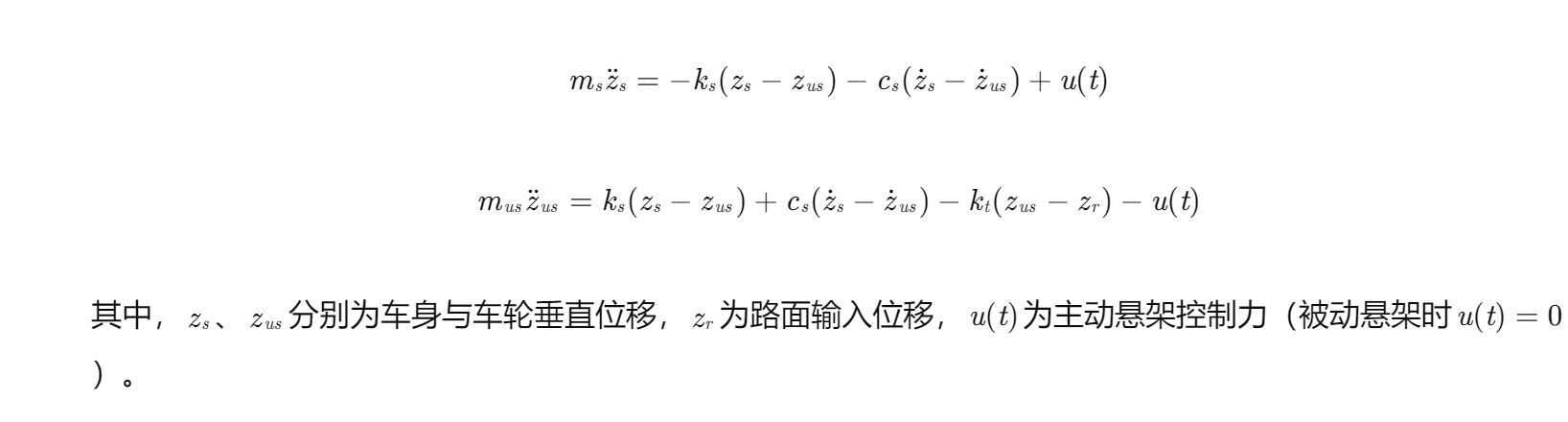 $m_s\ddot{z}_s = -k_s(z_s - z_{us}) - c_s(\dot{z}_s - \dot{z}_{us}) + u(t)$

$m_{us}\ddot{z}_{us} = k_s(z_s - z_{us}) + c_s(\dot{z}_s - \dot{z}_{us}) - k_t(z_{us} - z_r) - u(t)$

其中，$z_s$、$z_{us}$分别为车身与车轮垂直位移，$z_r$为路面输入位移，$u(t)$为主动悬架控制力（被动悬架时$u(t) = 0$）。